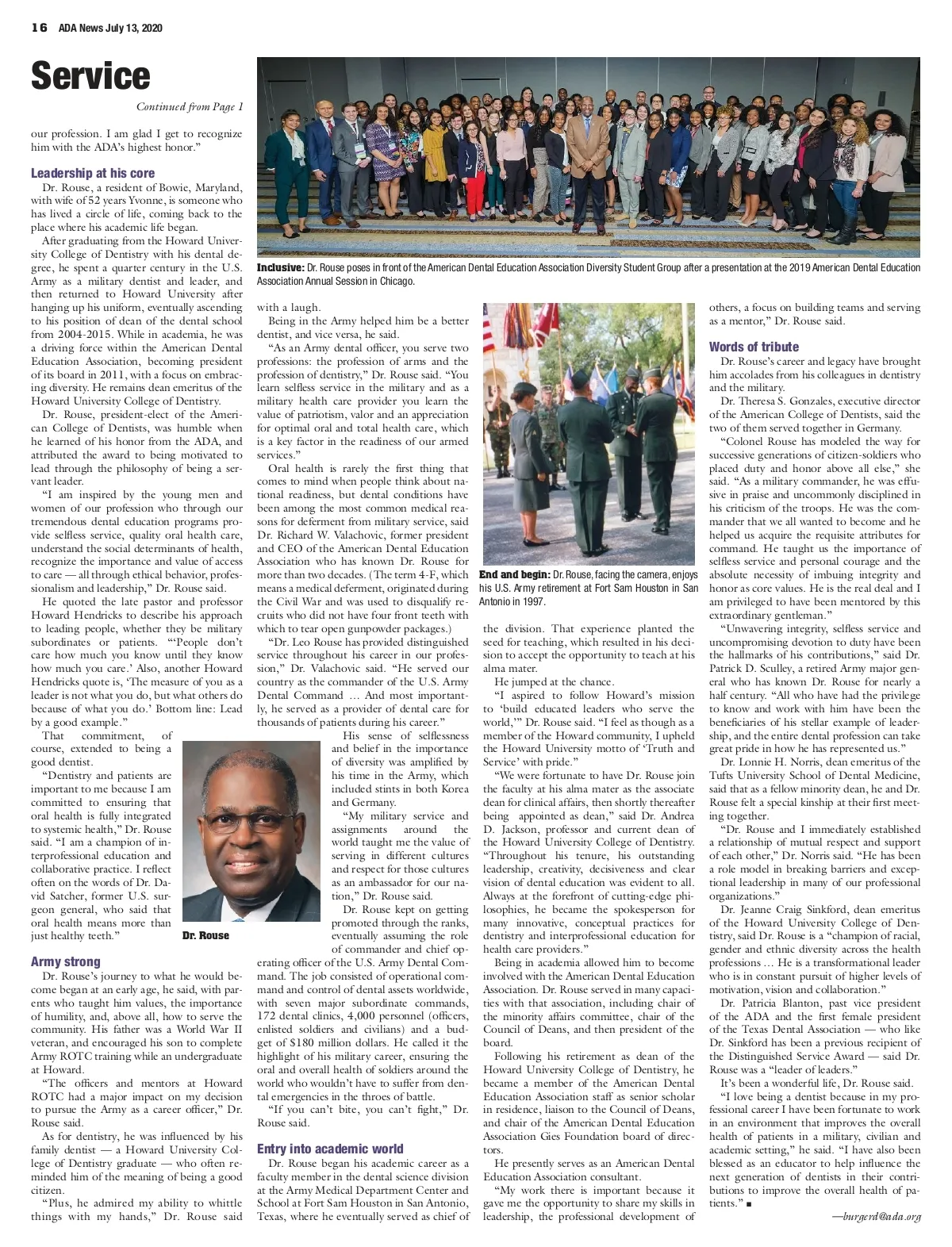 16 ADA News July 13, 2020

Service

Continued from Page 1

our profession. I am glad I get to recognize him with the ADA's highest honor."

Leadership at his core

Dr. Rouse, a resident of Bowie, Maryland, with wife of 52 years Yvonne, is someone who has lived a circle of life, coming back to the place where his academic life began.

After graduating from the Howard University College of Dentistry with his dental degree, he spent a quarter century in the U.S. Army as a military dentist and leader, and then returned to Howard University after hanging up his uniform, eventually ascending to his position of dean of the dental school from 2004-2015. While in academia, he was a driving force within the American Dental Education Association, becoming president of its board in 2011, with a focus on embracing diversity. He remains dean emeritus of the Howard University College of Dentistry.

Dr. Rouse, president-elect of the American College of Dentists, was humble when he learned of his honor from the ADA, and attributed the award to being motivated to lead through the philosophy of being a servant leader.

"I am inspired by the young men and women of our profession who through our tremendous dental education programs provide selfless service, quality oral health care, understand the social determinants of health, recognize the importance and value of access to care — all through ethical behavior, professionalism and leadership," Dr. Rouse said.

He quoted the late pastor and professor Howard Hendricks to describe his approach to leading people, whether they be military subordinates or patients. "'People don't care how much you know until they know how much you care.' Also, another Howard Hendricks quote is, 'The measure of you as a leader is not what you do, but what others do because of what you do.' Bottom line: Lead by a good example."

That commitment, of course, extended to being a good dentist.

"Dentistry and patients are important to me because I am committed to ensuring that oral health is fully integrated to systemic health," Dr. Rouse said. "I am a champion of interprofessional education and collaborative practice. I reflect often on the words of Dr. David Satcher, former U.S. surgeon general, who said that oral health means more than just healthy teeth."

Dr. Rouse

Army strong

Dr. Rouse's journey to what he would become began at an early age, he said, with parents who taught him values, the importance of humility, and, above all, how to serve the community. His father was a World War II veteran, and encouraged his son to complete Army ROTC training while an undergraduate at Howard.

"The officers and mentors at Howard ROTC had a major impact on my decision to pursue the Army as a career officer," Dr. Rouse said.

As for dentistry, he was influenced by his family dentist — a Howard University College of Dentistry graduate — who often reminded him of the meaning of being a good citizen.

"Plus, he admired my ability to whittle things with my hands," Dr. Rouse said with a laugh.

Inclusive: Dr. Rouse poses in front of the American Dental Education Association Diversity Student Group after a presentation at the 2019 American Dental Education Association Annual Session in Chicago.

Being in the Army helped him be a better dentist, and vice versa, he said.

"As an Army dental officer, you serve two professions: the profession of arms and the profession of dentistry," Dr. Rouse said. "You learn selfless service in the military and as a military health care provider you learn the value of patriotism, valor and an appreciation for optimal oral and total health care, which is a key factor in the readiness of our armed services."

Oral health is rarely the first thing that comes to mind when people think about national readiness, but dental conditions have been among the most common medical reasons for deferment from military service, said Dr. Richard W. Valachovic, former president and CEO of the American Dental Education Association who has known Dr. Rouse for more than two decades. (The term 4-F, which means a medical deferment, originated during the Civil War and was used to disqualify recruits who did not have four front teeth with which to tear open gunpowder packages.)

"Dr. Leo Rouse has provided distinguished service throughout his career in our profession," Dr. Valachovic said. "He served our country as the commander of the U.S. Army Dental Command … And most importantly, he served as a provider of dental care for thousands of patients during his career."

His sense of selflessness and belief in the importance of diversity was amplified by his time in the Army, which included stints in both Korea and Germany.

"My military service and assignments around the world taught me the value of serving in different cultures and respect for those cultures as an ambassador for our nation," Dr. Rouse said.

Dr. Rouse kept on getting promoted through the ranks, eventually assuming the role of commander and chief operating officer of the U.S. Army Dental Command. The job consisted of operational command and control of dental assets worldwide, with seven major subordinate commands, 172 dental clinics, 4,000 personnel (officers, enlisted soldiers and civilians) and a budget of $180 million dollars. He called it the highlight of his military career, ensuring the oral and overall health of soldiers around the world who wouldn't have to suffer from dental emergencies in the throes of battle.

"If you can't bite, you can't fight," Dr. Rouse said.

Entry into academic world

Dr. Rouse began his academic career as a faculty member in the dental science division at the Army Medical Department Center and School at Fort Sam Houston in San Antonio, Texas, where he eventually served as chief of the division. That experience planted the seed for teaching, which resulted in his decision to accept the opportunity to teach at his alma mater.

End and begin: Dr. Rouse, facing the camera, enjoys his U.S. Army retirement at Fort Sam Houston in San Antonio in 1997.

He jumped at the chance.

"I aspired to follow Howard's mission to 'build educated leaders who serve the world,'" Dr. Rouse said. "I feel as though as a member of the Howard community, I upheld the Howard University motto of 'Truth and Service' with pride."

"We were fortunate to have Dr. Rouse join the faculty at his alma mater as the associate dean for clinical affairs, then shortly thereafter being appointed as dean," said Dr. Andrea D. Jackson, professor and current dean of the Howard University College of Dentistry. "Throughout his tenure, his outstanding leadership, creativity, decisiveness and clear vision of dental education was evident to all. Always at the forefront of cutting-edge philosophies, he became the spokesperson for many innovative, conceptual practices for dentistry and interprofessional education for health care providers."

Being in academia allowed him to become involved with the American Dental Education Association. Dr. Rouse served in many capacities with that association, including chair of the minority affairs committee, chair of the Council of Deans, and then president of the board.

Following his retirement as dean of the Howard University College of Dentistry, he became a member of the American Dental Education Association staff as senior scholar in residence, liaison to the Council of Deans, and chair of the American Dental Education Association Gies Foundation board of directors.

He presently serves as an American Dental Education Association consultant.

"My work there is important because it gave me the opportunity to share my skills in leadership, the professional development of others, a focus on building teams and serving as a mentor," Dr. Rouse said.

Words of tribute

Dr. Rouse's career and legacy have brought him accolades from his colleagues in dentistry and the military.

Dr. Theresa S. Gonzales, executive director of the American College of Dentists, said the two of them served together in Germany.

"Colonel Rouse has modeled the way for successive generations of citizen-soldiers who placed duty and honor above all else," she said. "As a military commander, he was effusive in praise and uncommonly disciplined in his criticism of the troops. He was the commander that we all wanted to become and he helped us acquire the requisite attributes for command. He taught us the importance of selfless service and personal courage and the absolute necessity of imbuing integrity and honor as core values. He is the real deal and I am privileged to have been mentored by this extraordinary gentleman."

"Unwavering integrity, selfless service and uncompromising devotion to duty have been the hallmarks of his contributions," said Dr. Patrick D. Sculley, a retired Army major general who has known Dr. Rouse for nearly a half century. "All who have had the privilege to know and work with him have been the beneficiaries of his stellar example of leadership, and the entire dental profession can take great pride in how he has represented us."

Dr. Lonnie H. Norris, dean emeritus of the Tufts University School of Dental Medicine, said that as a fellow minority dean, he and Dr. Rouse felt a special kinship at their first meeting together.

"Dr. Rouse and I immediately established a relationship of mutual respect and support of each other," Dr. Norris said. "He has been a role model in breaking barriers and exceptional leadership in many of our professional organizations."

Dr. Jeanne Craig Sinkford, dean emeritus of the Howard University College of Dentistry, said Dr. Rouse is a "champion of racial, gender and ethnic diversity across the health professions … He is a transformational leader who is in constant pursuit of higher levels of motivation, vision and collaboration."

Dr. Patricia Blanton, past vice president of the ADA and the first female president of the Texas Dental Association — who like Dr. Sinkford has been a previous recipient of the Distinguished Service Award — said Dr. Rouse was a "leader of leaders."

It's been a wonderful life, Dr. Rouse said.

"I love being a dentist because in my professional career I have been fortunate to work in an environment that improves the overall health of patients in a military, civilian and academic setting," he said. "I have also been blessed as an educator to help influence the next generation of dentists in their contributions to improve the overall health of patients." ■

—burgerd@ada.org